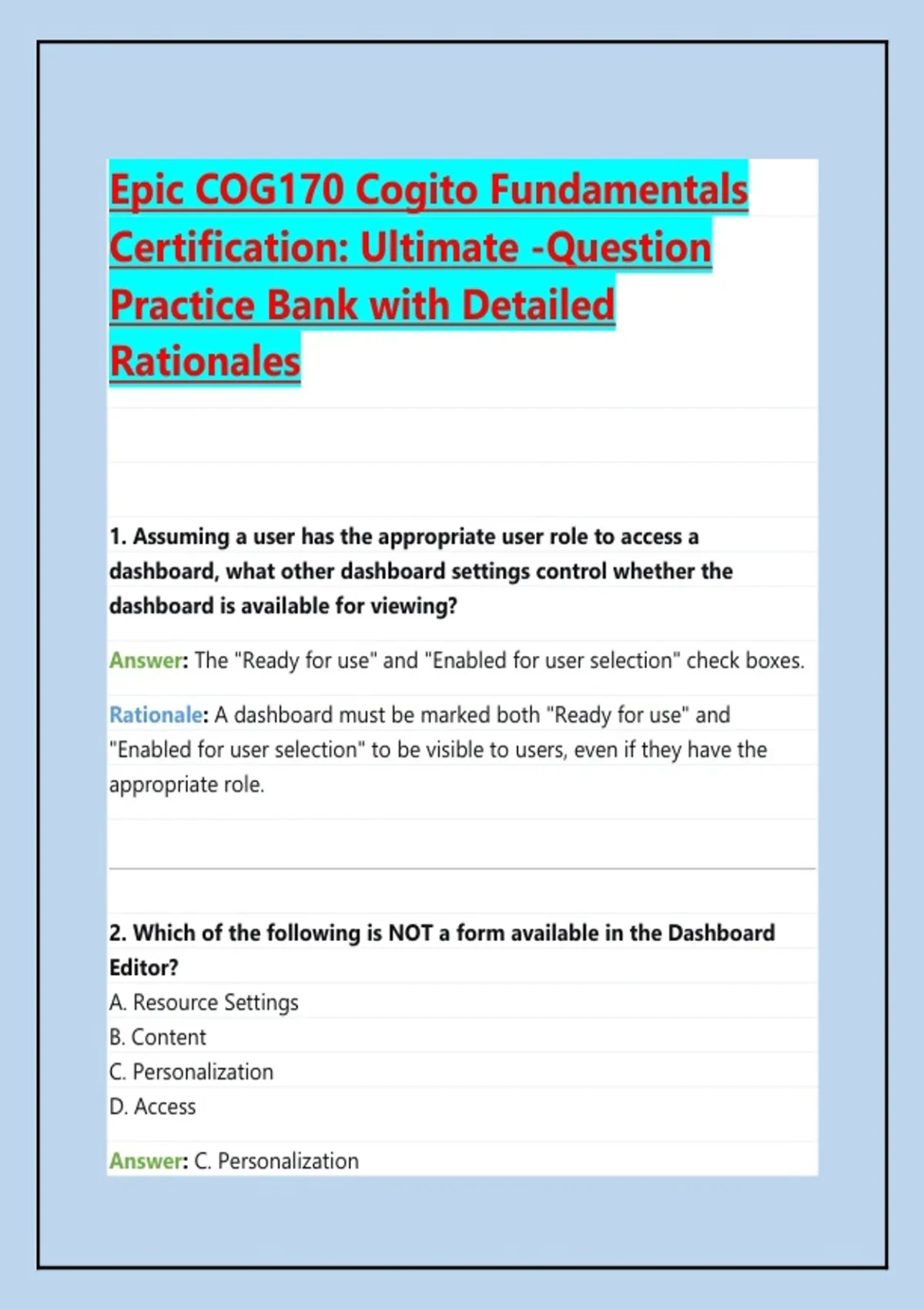 Epic COG170 Cogito Fundamentals Certification: Ultimate -Question Practice Bank with Detailed Rationales

1. Assuming a user has the appropriate user role to access a dashboard, what other dashboard settings control whether the dashboard is available for viewing?

Answer: The "Ready for use" and "Enabled for user selection" check boxes.

Rationale: A dashboard must be marked both "Ready for use" and "Enabled for user selection" to be visible to users, even if they have the appropriate role.

2. Which of the following is NOT a form available in the Dashboard Editor?
A. Resource Settings
B. Content
C. Personalization
D. Access

Answer: C. Personalization